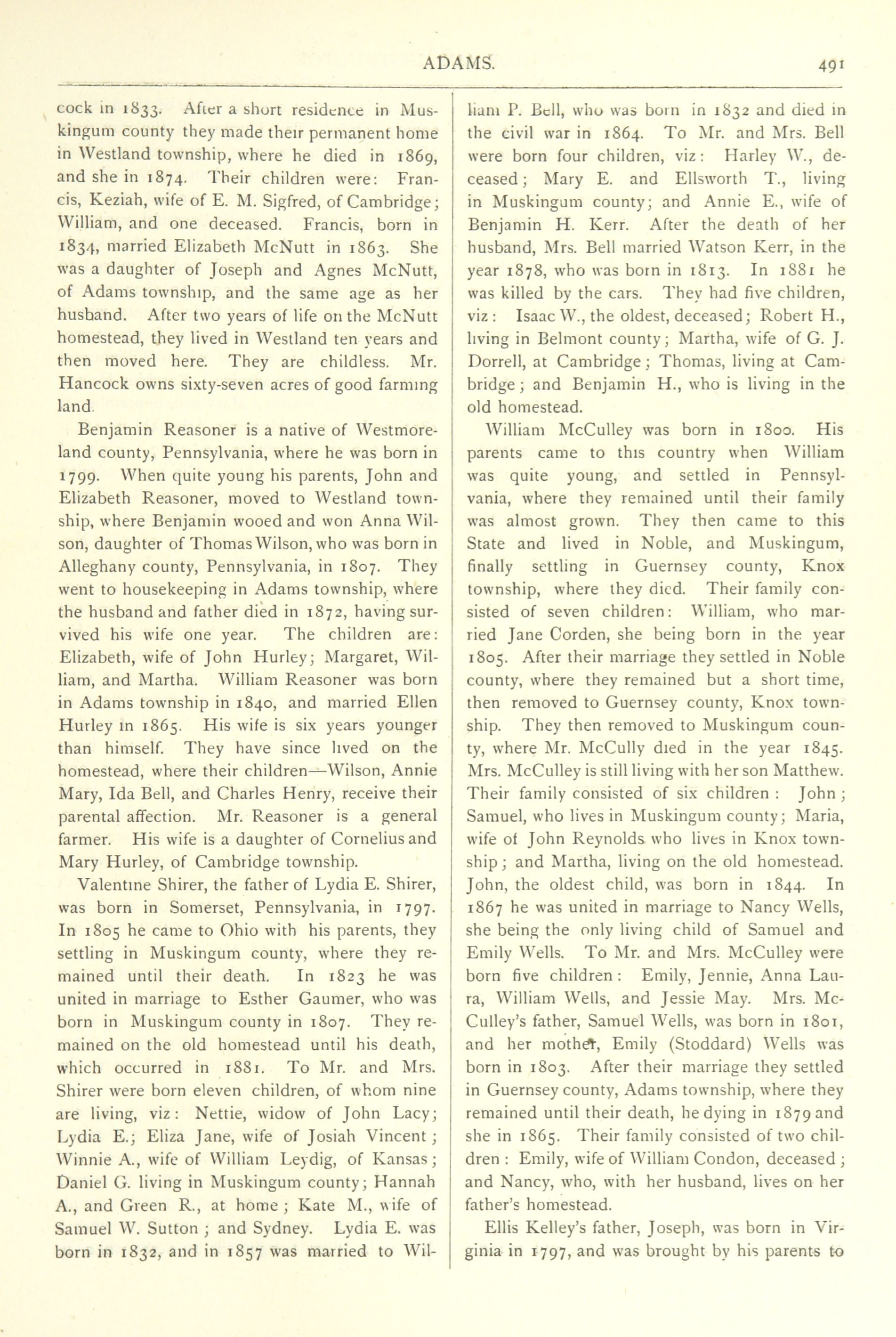 ADAMS. 491

cock in 1833. After a short residence in Muskingum county they made their permanent home in Westland township, where he died in 1869, and she in 1874. Their children were: Francis, Keziah, wife of E. M. Sigfred, of Cambridge; William, and one deceased. Francis, born in 1834, married Elizabeth McNutt in 1863. She was a daughter of Joseph and Agnes McNutt, of Adams township, and the same age as her husband. After two years of life on the McNutt homestead, they lived in Westland ten years and then moved here. They are childless. Mr. Hancock owns sixty-seven acres of good farming land.

Benjamin Reasoner is a native of Westmoreland county, Pennsylvania, where he was born in 1799. When quite young his parents, John and Elizabeth Reasoner, moved to Westland township, where Benjamin wooed and won Anna Wilson, daughter of Thomas Wilson, who was born in Alleghany county, Pennsylvania, in 1807. They went to housekeeping in Adams township, where the husband and father died in 1872, having survived his wife one year. The children are: Elizabeth, wife of John Hurley; Margaret, William, and Martha. William Reasoner was born in Adams township in 1840, and married Ellen Hurley in 1865. His wife is six years younger than himself. They have since lived on the homestead, where their children—Wilson, Annie Mary, Ida Bell, and Charles Henry, receive their parental affection. Mr. Reasoner is a general farmer. His wife is a daughter of Cornelius and Mary Hurley, of Cambridge township.

Valentine Shirer, the father of Lydia E. Shirer, was born in Somerset, Pennsylvania, in 1797. In 1805 he came to Ohio with his parents, they settling in Muskingum county, where they remained until their death. In 1823 he was united in marriage to Esther Gaumer, who was born in Muskingum county in 1807. They remained on the old homestead until his death, which occurred in 1881. To Mr. and Mrs. Shirer were born eleven children, of whom nine are living, viz: Nettie, widow of John Lacy; Lydia E.; Eliza Jane, wife of Josiah Vincent; Winnie A., wife of William Leydig, of Kansas; Daniel G. living in Muskingum county; Hannah A., and Green R., at home; Kate M., wife of Samuel W. Sutton; and Sydney. Lydia E. was born in 1832, and in 1857 was married to William P. Bell, who was born in 1832 and died in the civil war in 1864. To Mr. and Mrs. Bell were born four children, viz: Harley W., deceased; Mary E. and Ellsworth T., living in Muskingum county; and Annie E., wife of Benjamin H. Kerr. After the death of her husband, Mrs. Bell married Watson Kerr, in the year 1878, who was born in 1813. In 1881 he was killed by the cars. They had five children, viz: Isaac W., the oldest, deceased; Robert H., living in Belmont county; Martha, wife of G. J. Dorrell, at Cambridge; Thomas, living at Cambridge; and Benjamin H., who is living in the old homestead.

William McCulley was born in 1800. His parents came to this country when William was quite young, and settled in Pennsylvania, where they remained until their family was almost grown. They then came to this State and lived in Noble, and Muskingum, finally settling in Guernsey county, Knox township, where they died. Their family consisted of seven children: William, who married Jane Corden, she being born in the year 1805. After their marriage they settled in Noble county, where they remained but a short time, then removed to Guernsey county, Knox township. They then removed to Muskingum county, where Mr. McCully died in the year 1845. Mrs. McCulley is still living with her son Matthew. Their family consisted of six children: John; Samuel, who lives in Muskingum county; Maria, wife of John Reynolds who lives in Knox township; and Martha, living on the old homestead. John, the oldest child, was born in 1844. In 1867 he was united in marriage to Nancy Wells, she being the only living child of Samuel and Emily Wells. To Mr. and Mrs. McCulley were born five children: Emily, Jennie, Anna Laura, William Wells, and Jessie May. Mrs. McCulley's father, Samuel Wells, was born in 1801, and her mother, Emily (Stoddard) Wells was born in 1803. After their marriage they settled in Guernsey county, Adams township, where they remained until their death, he dying in 1879 and she in 1865. Their family consisted of two children: Emily, wife of William Condon, deceased; and Nancy, who, with her husband, lives on her father's homestead.

Ellis Kelley's father, Joseph, was born in Virginia in 1797, and was brought by his parents to